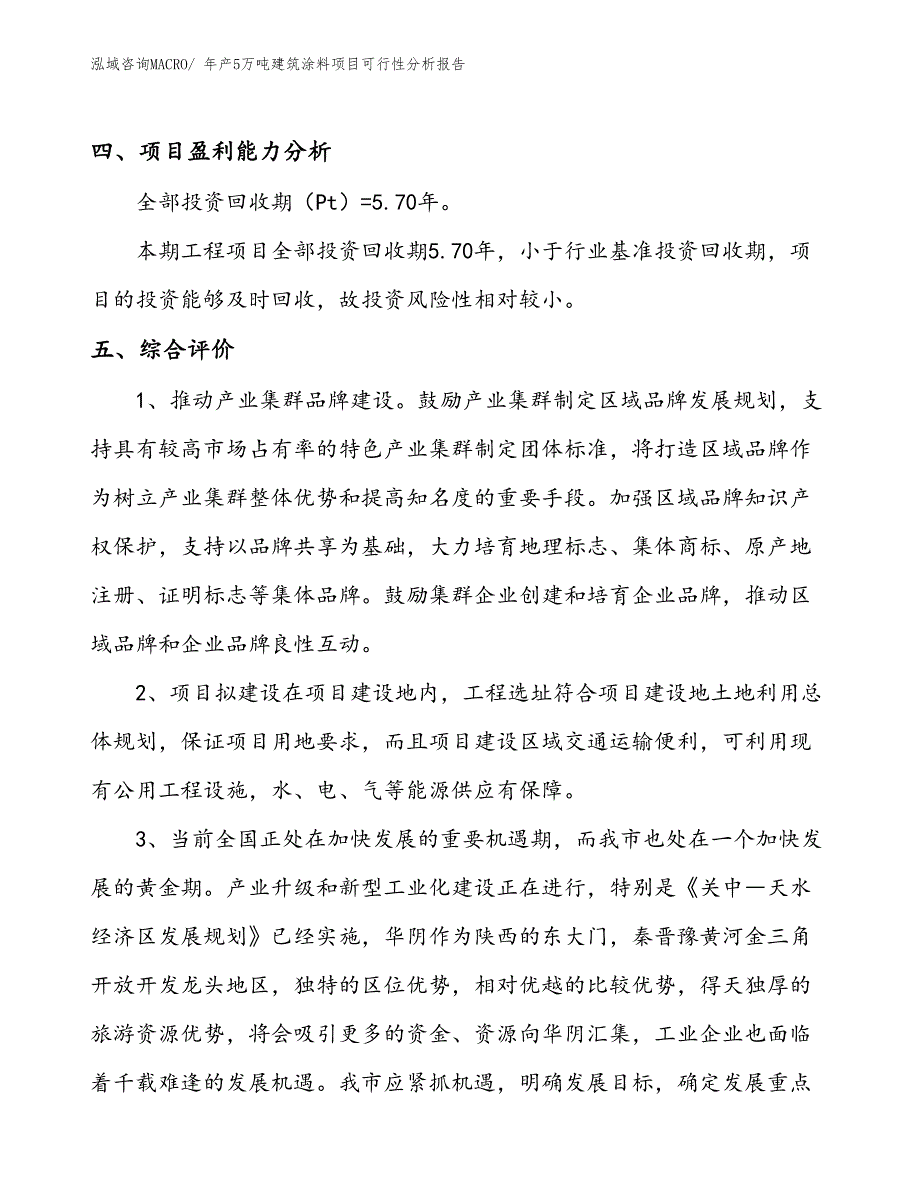 泓域咨询MACRO/ 年产5万吨建筑涂料项目可行性分析报告

四、项目盈利能力分析

全部投资回收期（Pt）=5.70年。

本期工程项目全部投资回收期5.70年，小于行业基准投资回收期，项目的投资能够及时回收，故投资风险性相对较小。

五、综合评价

1、推动产业集群品牌建设。鼓励产业集群制定区域品牌发展规划，支持具有较高市场占有率的特色产业集群制定团体标准，将打造区域品牌作为树立产业集群整体优势和提高知名度的重要手段。加强区域品牌知识产权保护，支持以品牌共享为基础，大力培育地理标志、集体商标、原产地注册、证明标志等集体品牌。鼓励集群企业创建和培育企业品牌，推动区域品牌和企业品牌良性互动。

2、项目拟建设在项目建设地内，工程选址符合项目建设地土地利用总体规划，保证项目用地要求，而且项目建设区域交通运输便利，可利用现有公用工程设施，水、电、气等能源供应有保障。

3、当前全国正处在加快发展的重要机遇期，而我市也处在一个加快发展的黄金期。产业升级和新型工业化建设正在进行，特别是《关中—天水经济区发展规划》已经实施，华阴作为陕西的东大门，秦晋豫黄河金三角开放开发龙头地区，独特的区位优势，相对优越的比较优势，得天独厚的旅游资源优势，将会吸引更多的资金、资源向华阴汇集，工业企业也面临着千载难逢的发展机遇。我市应紧抓机遇，明确发展目标，确定发展重点